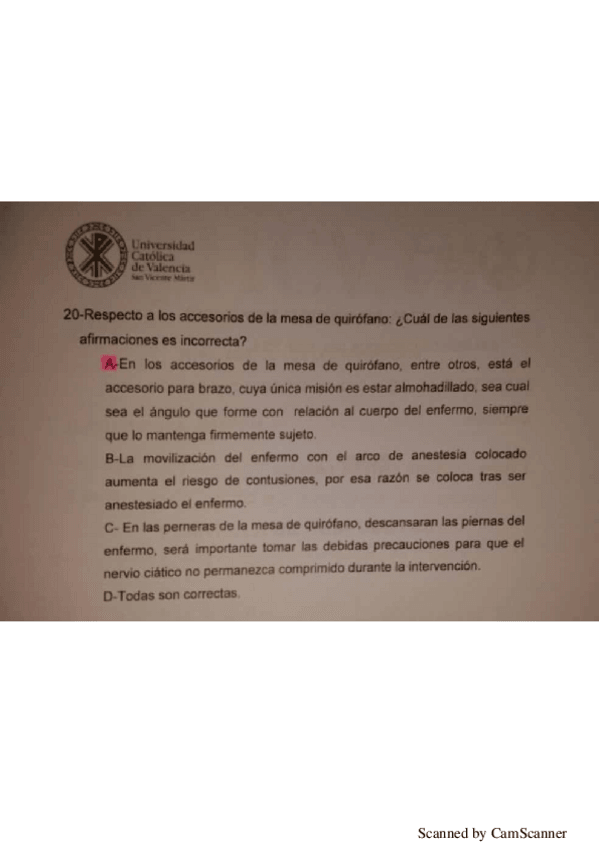 Universidad Católica de Valencia
San Vicente Mártir

20-Respecto a los accesorios de la mesa de quirófano: ¿Cuál de las siguientes afirmaciones es incorrecta?

A-En los accesorios de la mesa de quirófano, entre otros, está el accesorio para brazo, cuya única misión es estar almohadillado, sea cual sea el ángulo que forme con relación al cuerpo del enfermo, siempre que lo mantenga firmemente sujeto.

B-La movilización del enfermo con el arco de anestesia colocado aumenta el riesgo de contusiones, por esa razón se coloca tras ser anestesiado el enfermo.

C- En las perneras de la mesa de quirófano, descansaran las piernas del enfermo, será importante tomar las debidas precauciones para que el nervio ciático no permanezca comprimido durante la intervención.

D-Todas son correctas.

Scanned by CamScanner